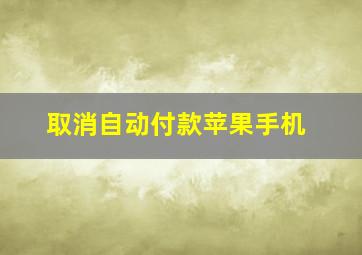 取消自动付款苹果手机